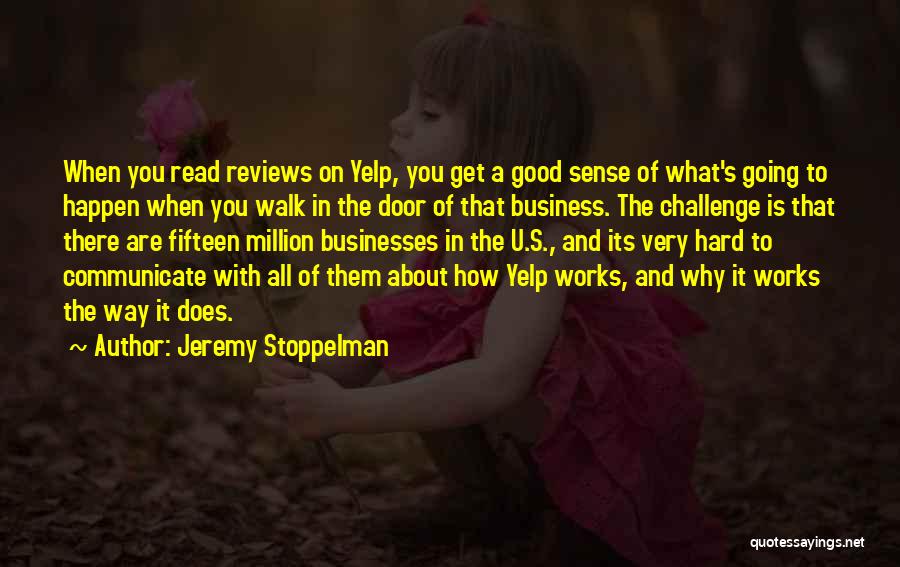 When you read reviews on Yelp, you get a good sense of what's going to happen when you walk in the door of that business. The challenge is that there are fifteen million businesses in the U.S., and its very hard to communicate with all of them about how Yelp works, and why it works the way it does.

~ Author: Jeremy Stoppelman

quotessayings.net